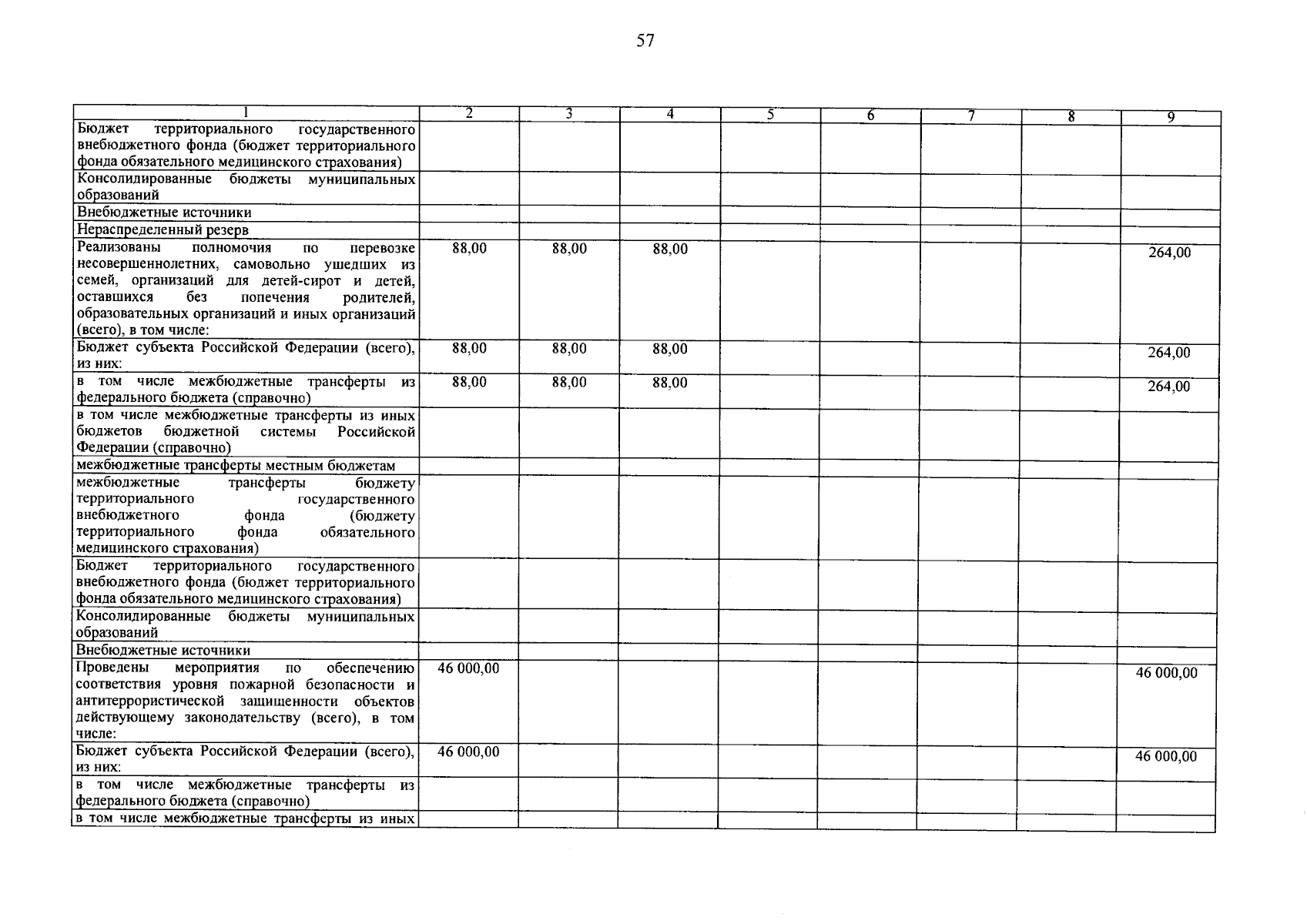 57

| 1 | 2 | 3 | 4 | 5 | 6 | 7 | 8 | 9 |
|---|---|---|---|---|---|---|---|---|
| Бюджет территориального государственного внебюджетного фонда (бюджет территориального фонда обязательного медицинского страхования) | | | | | | | | |
| Консолидированные бюджеты муниципальных образований | | | | | | | | |
| Внебюджетные источники | | | | | | | | |
| Нераспределенный резерв | | | | | | | | |
| Реализованы полномочия по перевозке несовершеннолетних, самовольно ушедших из семей, организаций для детей-сирот и детей, оставшихся без попечения родителей, образовательных организаций и иных организаций (всего), в том числе: | 88,00 | 88,00 | 88,00 | | | | | 264,00 |
| Бюджет субъекта Российской Федерации (всего), из них: | 88,00 | 88,00 | 88,00 | | | | | 264,00 |
| в том числе межбюджетные трансферты из федерального бюджета (справочно) | 88,00 | 88,00 | 88,00 | | | | | 264,00 |
| в том числе межбюджетные трансферты из иных бюджетов бюджетной системы Российской Федерации (справочно) | | | | | | | | |
| межбюджетные трансферты местным бюджетам | | | | | | | | |
| межбюджетные трансферты бюджету территориального государственного внебюджетного фонда (бюджету территориального фонда обязательного медицинского страхования) | | | | | | | | |
| Бюджет территориального государственного внебюджетного фонда (бюджет территориального фонда обязательного медицинского страхования) | | | | | | | | |
| Консолидированные бюджеты муниципальных образований | | | | | | | | |
| Внебюджетные источники | | | | | | | | |
| Проведены мероприятия по обеспечению соответствия уровня пожарной безопасности и антитеррористической защищенности объектов действующему законодательству (всего), в том числе: | 46 000,00 | | | | | | | 46 000,00 |
| Бюджет субъекта Российской Федерации (всего), из них: | 46 000,00 | | | | | | | 46 000,00 |
| в том числе межбюджетные трансферты из федерального бюджета (справочно) | | | | | | | | |
| в том числе межбюджетные трансферты из иных | | | | | | | | |